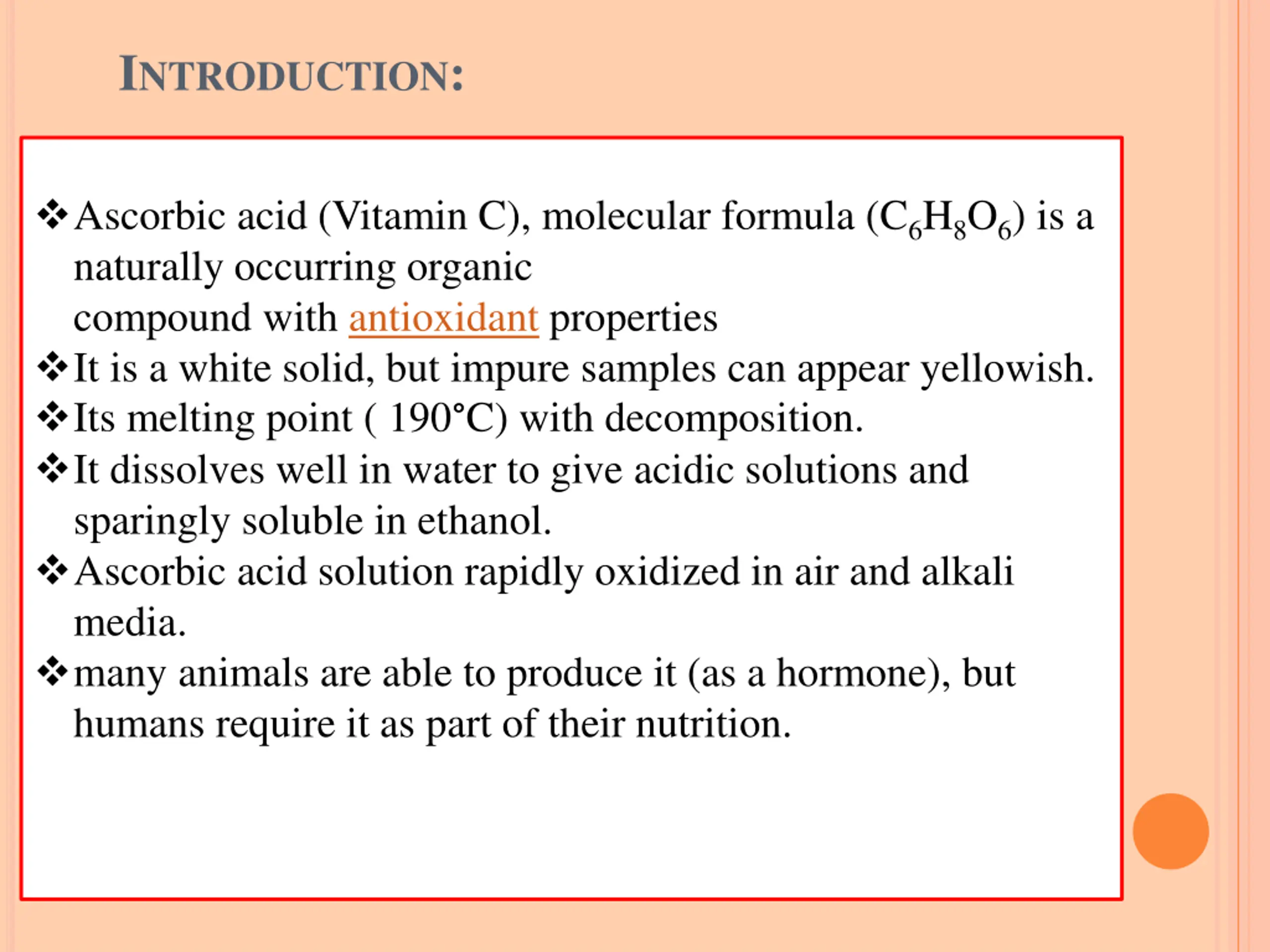 INTRODUCTION:

❖ Ascorbic acid (Vitamin C), molecular formula ($C_6H_8O_6$) is a naturally occurring organic compound with antioxidant properties
❖ It is a white solid, but impure samples can appear yellowish.
❖ Its melting point ( 190°C) with decomposition.
❖ It dissolves well in water to give acidic solutions and sparingly soluble in ethanol.
❖ Ascorbic acid solution rapidly oxidized in air and alkali media.
❖ many animals are able to produce it (as a hormone), but humans require it as part of their nutrition.